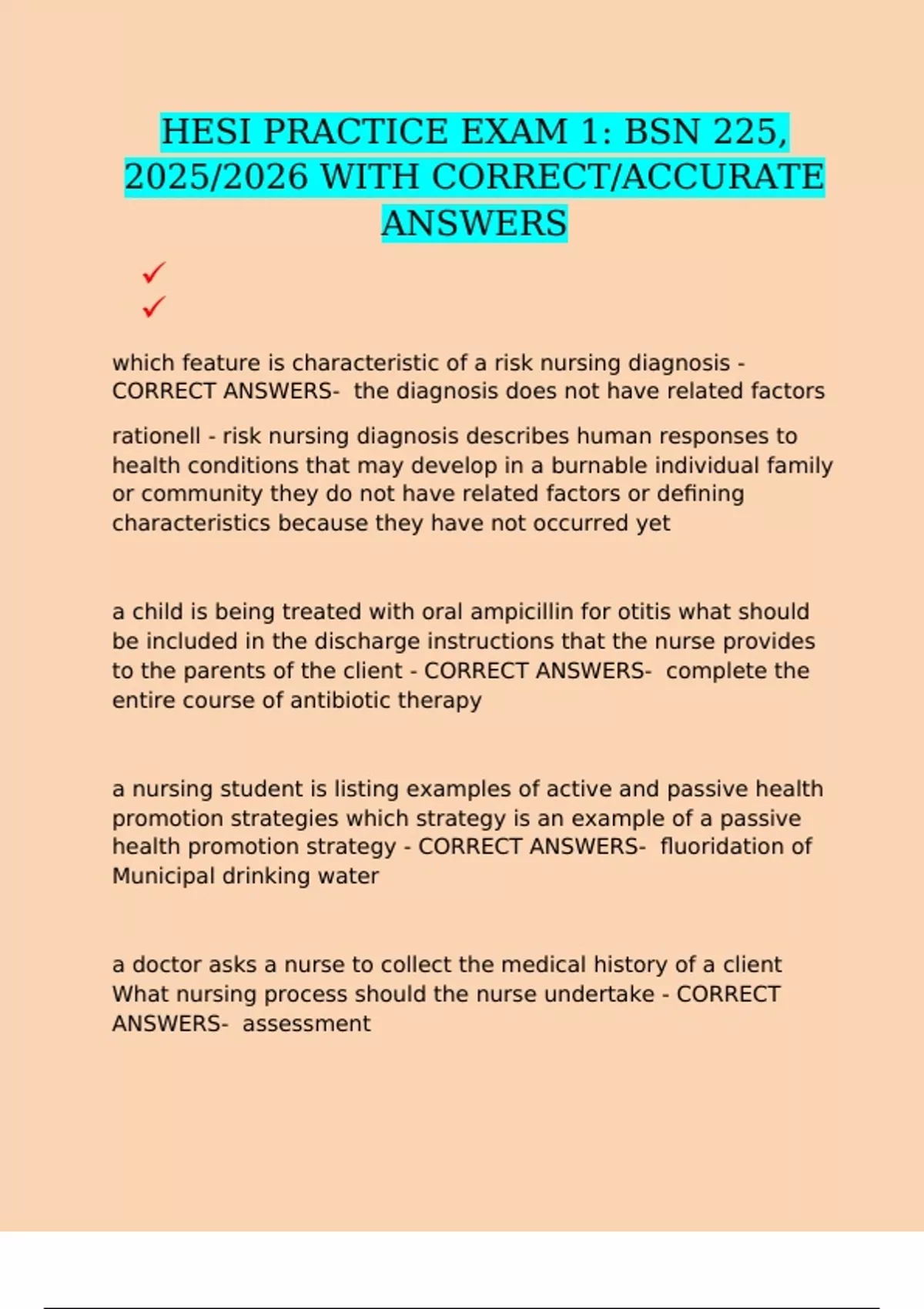 HESI PRACTICE EXAM 1: BSN 225, 2025/2026 WITH CORRECT/ACCURATE ANSWERS

✓
✓

which feature is characteristic of a risk nursing diagnosis - CORRECT ANSWERS- the diagnosis does not have related factors

rationell - risk nursing diagnosis describes human responses to health conditions that may develop in a burnable individual family or community they do not have related factors or defining characteristics because they have not occurred yet

a child is being treated with oral ampicillin for otitis what should be included in the discharge instructions that the nurse provides to the parents of the client - CORRECT ANSWERS- complete the entire course of antibiotic therapy

a nursing student is listing examples of active and passive health promotion strategies which strategy is an example of a passive health promotion strategy - CORRECT ANSWERS- fluoridation of Municipal drinking water

a doctor asks a nurse to collect the medical history of a client What nursing process should the nurse undertake - CORRECT ANSWERS- assessment